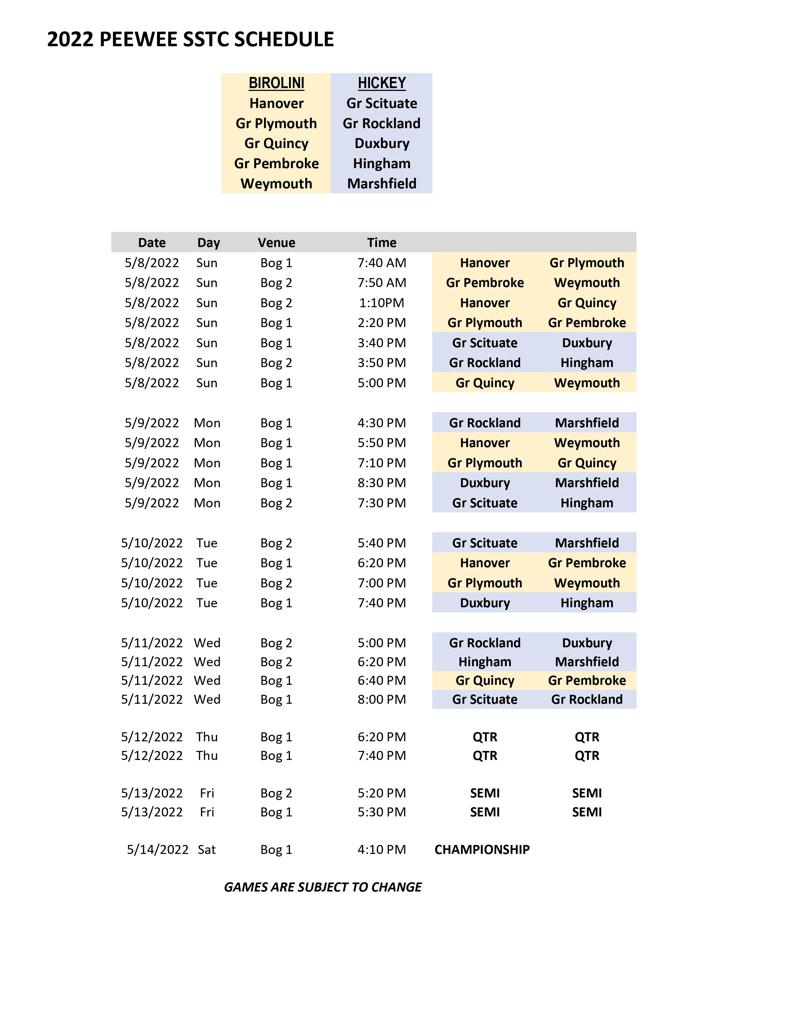 2022 PEEWEE SSTC SCHEDULE

| BIROLINI | HICKEY |
|---|---|
| Hanover | Gr Scituate |
| Gr Plymouth | Gr Rockland |
| Gr Quincy | Duxbury |
| Gr Pembroke | Hingham |
| Weymouth | Marshfield |

| Date | Day | Venue | Time | | |
|---|---|---|---|---|---|
| 5/8/2022 | Sun | Bog 1 | 7:40 AM | Hanover | Gr Plymouth |
| 5/8/2022 | Sun | Bog 2 | 7:50 AM | Gr Pembroke | Weymouth |
| 5/8/2022 | Sun | Bog 2 | 1:10PM | Hanover | Gr Quincy |
| 5/8/2022 | Sun | Bog 1 | 2:20 PM | Gr Plymouth | Gr Pembroke |
| 5/8/2022 | Sun | Bog 1 | 3:40 PM | Gr Scituate | Duxbury |
| 5/8/2022 | Sun | Bog 2 | 3:50 PM | Gr Rockland | Hingham |
| 5/8/2022 | Sun | Bog 1 | 5:00 PM | Gr Quincy | Weymouth |
| 5/9/2022 | Mon | Bog 1 | 4:30 PM | Gr Rockland | Marshfield |
| 5/9/2022 | Mon | Bog 1 | 5:50 PM | Hanover | Weymouth |
| 5/9/2022 | Mon | Bog 1 | 7:10 PM | Gr Plymouth | Gr Quincy |
| 5/9/2022 | Mon | Bog 1 | 8:30 PM | Duxbury | Marshfield |
| 5/9/2022 | Mon | Bog 2 | 7:30 PM | Gr Scituate | Hingham |
| 5/10/2022 | Tue | Bog 2 | 5:40 PM | Gr Scituate | Marshfield |
| 5/10/2022 | Tue | Bog 1 | 6:20 PM | Hanover | Gr Pembroke |
| 5/10/2022 | Tue | Bog 2 | 7:00 PM | Gr Plymouth | Weymouth |
| 5/10/2022 | Tue | Bog 1 | 7:40 PM | Duxbury | Hingham |
| 5/11/2022 | Wed | Bog 2 | 5:00 PM | Gr Rockland | Duxbury |
| 5/11/2022 | Wed | Bog 2 | 6:20 PM | Hingham | Marshfield |
| 5/11/2022 | Wed | Bog 1 | 6:40 PM | Gr Quincy | Gr Pembroke |
| 5/11/2022 | Wed | Bog 1 | 8:00 PM | Gr Scituate | Gr Rockland |
| 5/12/2022 | Thu | Bog 1 | 6:20 PM | QTR | QTR |
| 5/12/2022 | Thu | Bog 1 | 7:40 PM | QTR | QTR |
| 5/13/2022 | Fri | Bog 2 | 5:20 PM | SEMI | SEMI |
| 5/13/2022 | Fri | Bog 1 | 5:30 PM | SEMI | SEMI |
| 5/14/2022 | Sat | Bog 1 | 4:10 PM | CHAMPIONSHIP | |

GAMES ARE SUBJECT TO CHANGE